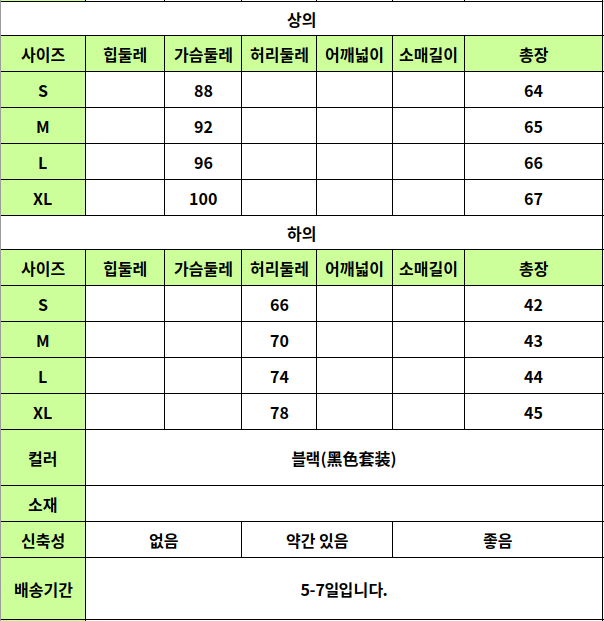 | 상의 |  |  |  |  |  |  |
|---|---|---|---|---|---|---|
| 사이즈 | 힙둘레 | 가슴둘레 | 허리둘레 | 어깨넓이 | 소매길이 | 총장 |
| S |  | 88 |  |  |  | 64 |
| M |  | 92 |  |  |  | 65 |
| L |  | 96 |  |  |  | 66 |
| XL |  | 100 |  |  |  | 67 |
| 하의 |  |  |  |  |  |  |
| 사이즈 | 힙둘레 | 가슴둘레 | 허리둘레 | 어깨넓이 | 소매길이 | 총장 |
| S |  |  | 66 |  |  | 42 |
| M |  |  | 70 |  |  | 43 |
| L |  |  | 74 |  |  | 44 |
| XL |  |  | 78 |  |  | 45 |
| 컬러 | 블랙(黑色套装) |  |  |  |  |  |
| 소재 |  |  |  |  |  |  |
| 신축성 | 없음 |  | 약간 있음 |  | 좋음 |  |
| 배송기간 | 5-7일입니다. |  |  |  |  |  |